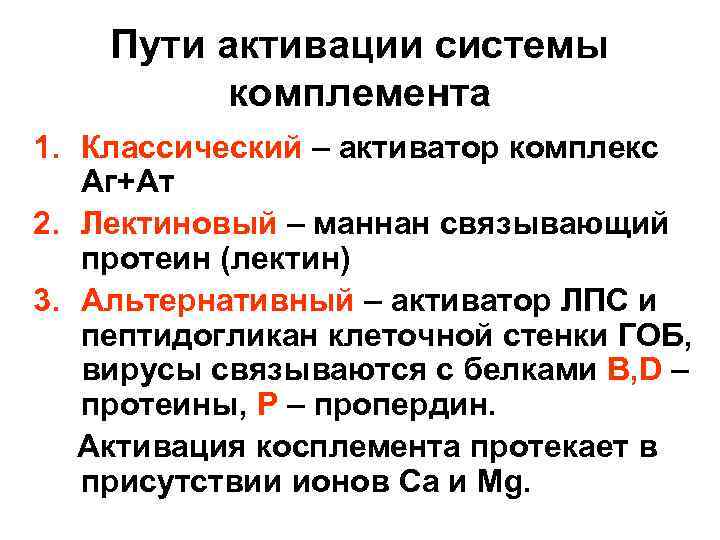 Пути активации системы комплемента

1. Классический – активатор комплекс Аг+Ат
2. Лектиновый – маннан связывающий протеин (лектин)
3. Альтернативный – активатор ЛПС и пептидогликан клеточной стенки ГОБ, вирусы связываются с белками B,D – протеины, P – пропердин.

Активация косплемента протекает в присутствии ионов Ca и Mg.